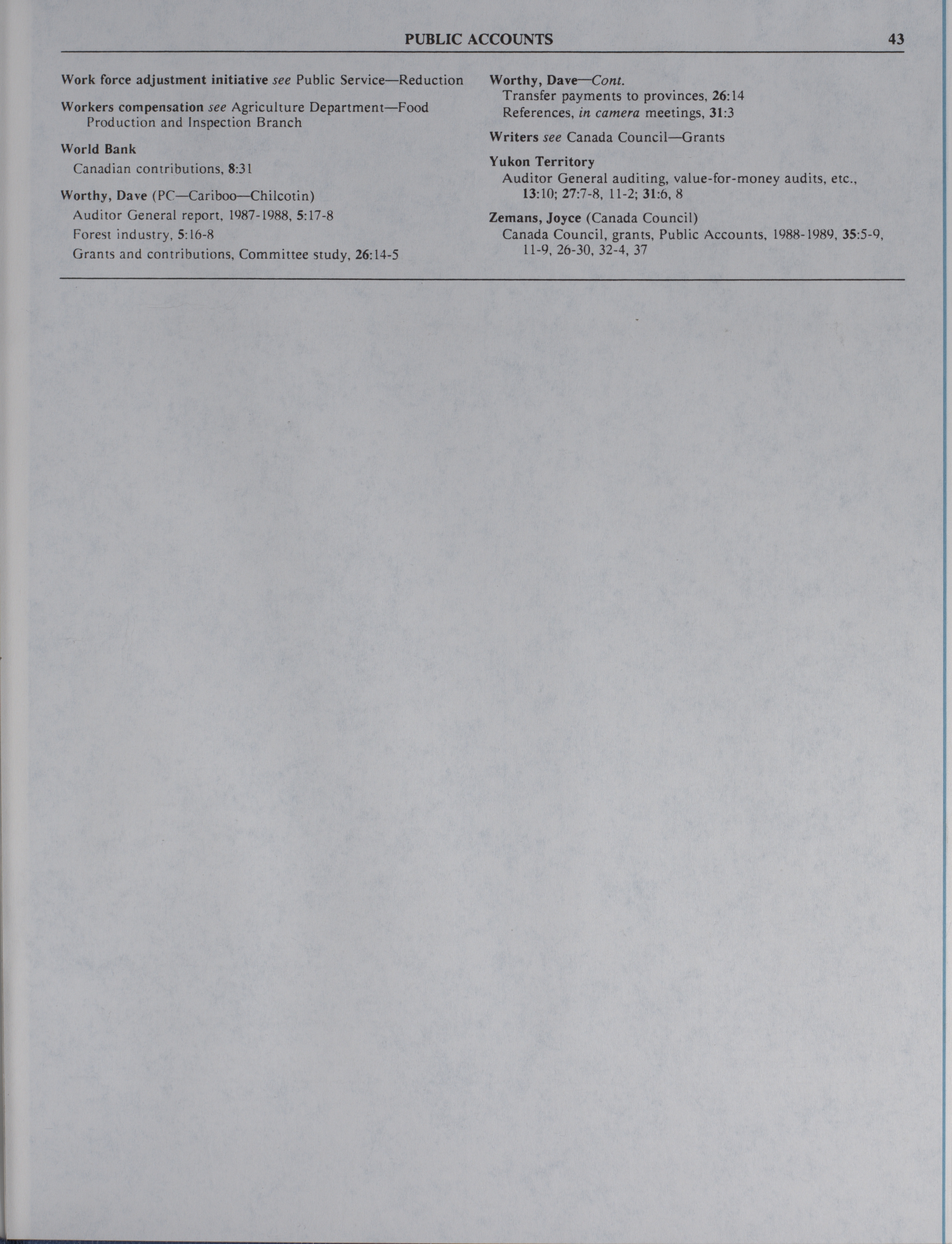 PUBLIC ACCOUNTS 43

Work force adjustment initiative see Public Service—Reduction

Workers compensation see Agriculture Department—Food Production and Inspection Branch

World Bank
Canadian contributions, 8:31

Worthy, Dave (PC—Cariboo—Chilcotin)
Auditor General report, 1987-1988, 5:17-8
Forest industry, 5:16-8
Grants and contributions, Committee study, 26:14-5

Worthy, Dave—Cont.
Transfer payments to provinces, 26:14
References, in camera meetings, 31:3

Writers see Canada Council—Grants

Yukon Territory
Auditor General auditing, value-for-money audits, etc., 13:10; 27:7-8, 11-2; 31:6, 8

Zemans, Joyce (Canada Council)
Canada Council, grants, Public Accounts, 1988-1989, 35:5-9, 11-9, 26-30, 32-4, 37